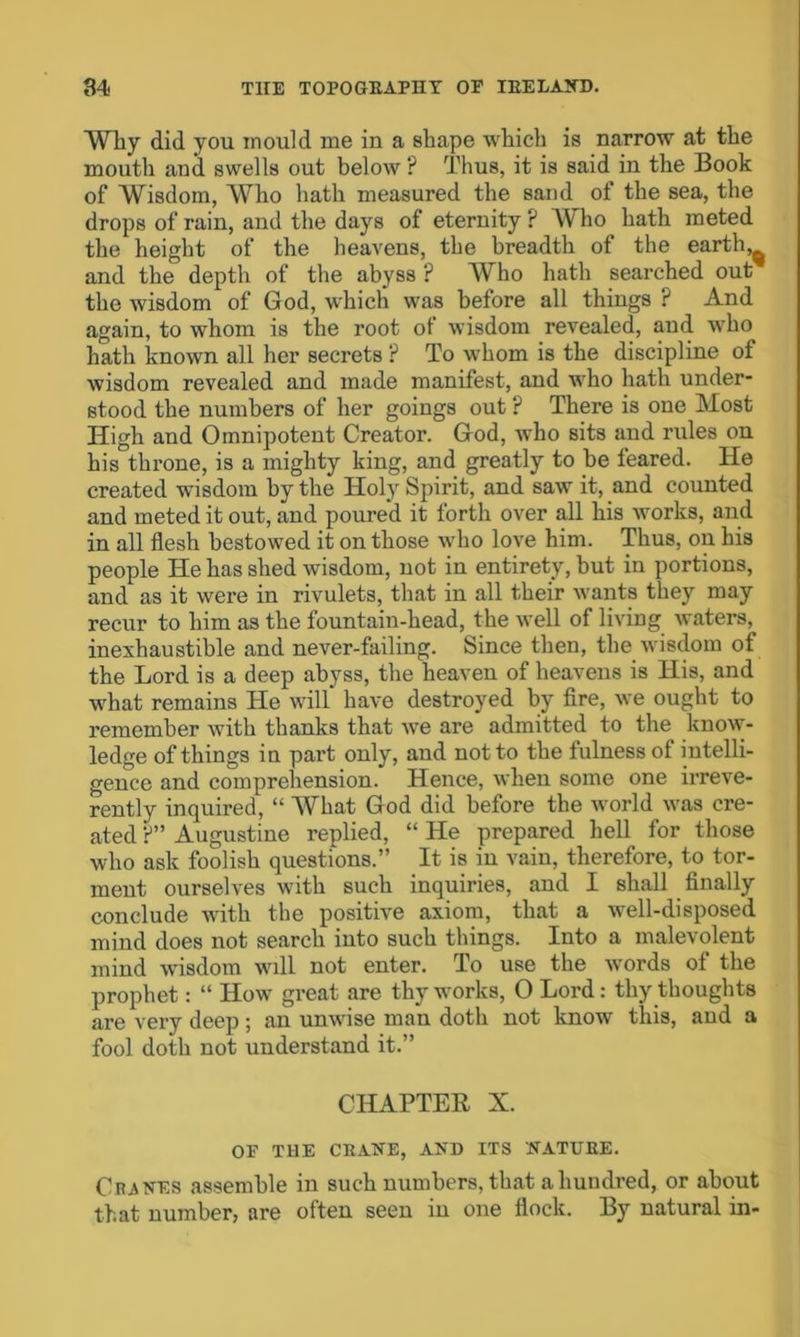 34 THE TOPOGRAPHY OF IRELAND.

Why did you mould me in a shape which is narrow at the mouth and swells out below? Thus, it is said in the Book of Wisdom, Who hath measured the sand of the sea, the drops of rain, and the days of eternity? Who hath meted the height of the heavens, the breadth of the earth, and the depth of the abyss? Who hath searched out the wisdom of God, which was before all things? And again, to whom is the root of wisdom revealed, and who hath known all her secrets? To whom is the discipline of wisdom revealed and made manifest, and who hath understood the numbers of her goings out? There is one Most High and Omnipotent Creator. God, who sits and rules on his throne, is a mighty king, and greatly to be feared. He created wisdom by the Holy Spirit, and saw it, and counted and meted it out, and poured it forth over all his works, and in all flesh bestowed it on those who love him. Thus, on his people He has shed wisdom, not in entirety, but in portions, and as it were in rivulets, that in all their wants they may recur to him as the fountain-head, the well of living waters, inexhaustible and never-failing. Since then, the wisdom of the Lord is a deep abyss, the heaven of heavens is His, and what remains He will have destroyed by fire, we ought to remember with thanks that we are admitted to the knowledge of things in part only, and not to the fulness of intelligence and comprehension. Hence, when some one irreverently inquired, "What God did before the world was created?" Augustine replied, "He prepared hell for those who ask foolish questions." It is in vain, therefore, to torment ourselves with such inquiries, and I shall finally conclude with the positive axiom, that a well-disposed mind does not search into such things. Into a malevolent mind wisdom will not enter. To use the words of the prophet: "How great are thy works, O Lord: thy thoughts are very deep; an unwise man doth not know this, and a fool doth not understand it."

CHAPTER X.

OF THE CRANE, AND ITS NATURE.

Cranes assemble in such numbers, that a hundred, or about that number, are often seen in one flock. By natural in-